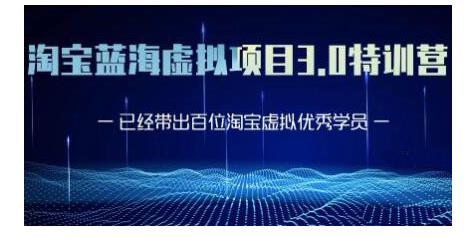 淘宝蓝海虚拟项目3.0特训营

— 已经带出百位淘宝虚拟优秀学员 —